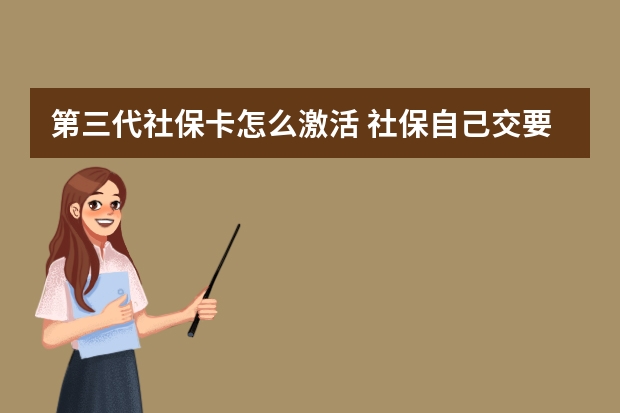 第三代社保卡怎么激活 社保自己交要